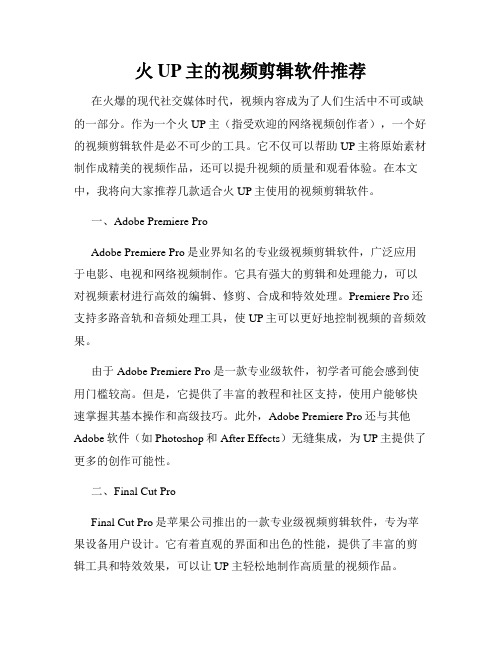 火 UP 主的视频剪辑软件推荐

在火爆的现代社交媒体时代，视频内容成为了人们生活中不可或缺的一部分。作为一个火 UP 主（指受欢迎的网络视频创作者），一个好的视频剪辑软件是必不可少的工具。它不仅可以帮助 UP 主将原始素材制作成精美的视频作品，还可以提升视频的质量和观看体验。在本文中，我将向大家推荐几款适合火 UP 主使用的视频剪辑软件。

一、Adobe Premiere Pro

Adobe Premiere Pro 是业界知名的专业级视频剪辑软件，广泛应用于电影、电视和网络视频制作。它具有强大的剪辑和处理能力，可以对视频素材进行高效的编辑、修剪、合成和特效处理。Premiere Pro 还支持多路音轨和音频处理工具，使 UP 主可以更好地控制视频的音频效果。

由于 Adobe Premiere Pro 是一款专业级软件，初学者可能会感到使用门槛较高。但是，它提供了丰富的教程和社区支持，使用户能够快速掌握其基本操作和高级技巧。此外，Adobe Premiere Pro 还与其他 Adobe 软件（如 Photoshop 和 After Effects）无缝集成，为 UP 主提供了更多的创作可能性。

二、Final Cut Pro

Final Cut Pro 是苹果公司推出的一款专业级视频剪辑软件，专为苹果设备用户设计。它有着直观的界面和出色的性能，提供了丰富的剪辑工具和特效效果，可以让 UP 主轻松地制作高质量的视频作品。